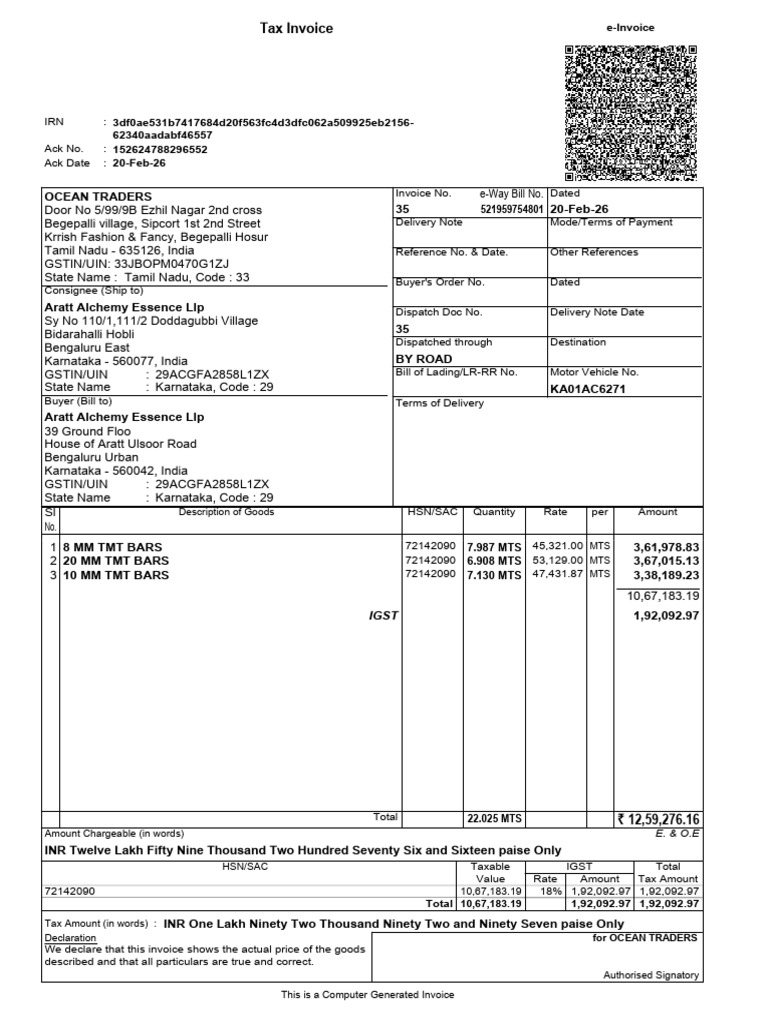 Tax Invoice

e-Invoice

IRN : 3df0ae531b7417684d20f563fc4d3dfc062a509925eb2156-62340aadabf46557
Ack No. : 152624788296552
Ack Date : 20-Feb-26

OCEAN TRADERS
Door No 5/99/9B Ezhil Nagar 2nd cross
Begepalli village, Sipcort 1st 2nd Street
Krrish Fashion & Fancy, Begepalli Hosur
Tamil Nadu - 635126, India
GSTIN/UIN: 33JBOPM0470G1ZJ
State Name : Tamil Nadu, Code : 33

Consignee (Ship to)
Aratt Alchemy Essence Llp
Sy No 110/1,111/2 Doddagubbi Village
Bidarahalli Hobli
Bengaluru East
Karnataka - 560077, India
GSTIN/UIN : 29ACGFA2858L1ZX
State Name : Karnataka, Code : 29

Buyer (Bill to)
Aratt Alchemy Essence Llp
39 Ground Floo
House of Aratt Ulsoor Road
Bengaluru Urban
Karnataka - 560042, India
GSTIN/UIN : 29ACGFA2858L1ZX
State Name : Karnataka, Code : 29

Invoice No. 35
e-Way Bill No. 521959754801
Dated 20-Feb-26
Delivery Note
Mode/Terms of Payment
Reference No. & Date.
Other References
Buyer's Order No.
Dated
Dispatch Doc No. 35
Delivery Note Date
Dispatched through BY ROAD
Destination
Bill of Lading/LR-RR No.
Motor Vehicle No. KA01AC6271
Terms of Delivery

| Sl No. | Description of Goods | HSN/SAC | Quantity | Rate | per | Amount |
|---|---|---|---|---|---|---|
| 1 | 8 MM TMT BARS | 72142090 | 7.987 MTS | 45,321.00 | MTS | 3,61,978.83 |
| 2 | 20 MM TMT BARS | 72142090 | 6.908 MTS | 53,129.00 | MTS | 3,67,015.13 |
| 3 | 10 MM TMT BARS | 72142090 | 7.130 MTS | 47,431.87 | MTS | 3,38,189.23 |
| | | | | | | 10,67,183.19 |
| | IGST | | | | | 1,92,092.97 |
| | Total | | 22.025 MTS | | | ₹ 12,59,276.16 |

Amount Chargeable (in words)
E. & O.E
INR Twelve Lakh Fifty Nine Thousand Two Hundred Seventy Six and Sixteen paise Only

| HSN/SAC | Taxable Value | IGST Rate | IGST Amount | Total Tax Amount |
|---|---|---|---|---|
| 72142090 | 10,67,183.19 | 18% | 1,92,092.97 | 1,92,092.97 |
| Total | 10,67,183.19 | | 1,92,092.97 | 1,92,092.97 |

Tax Amount (in words) : INR One Lakh Ninety Two Thousand Ninety Two and Ninety Seven paise Only

Declaration
We declare that this invoice shows the actual price of the goods described and that all particulars are true and correct.

for OCEAN TRADERS

Authorised Signatory

This is a Computer Generated Invoice